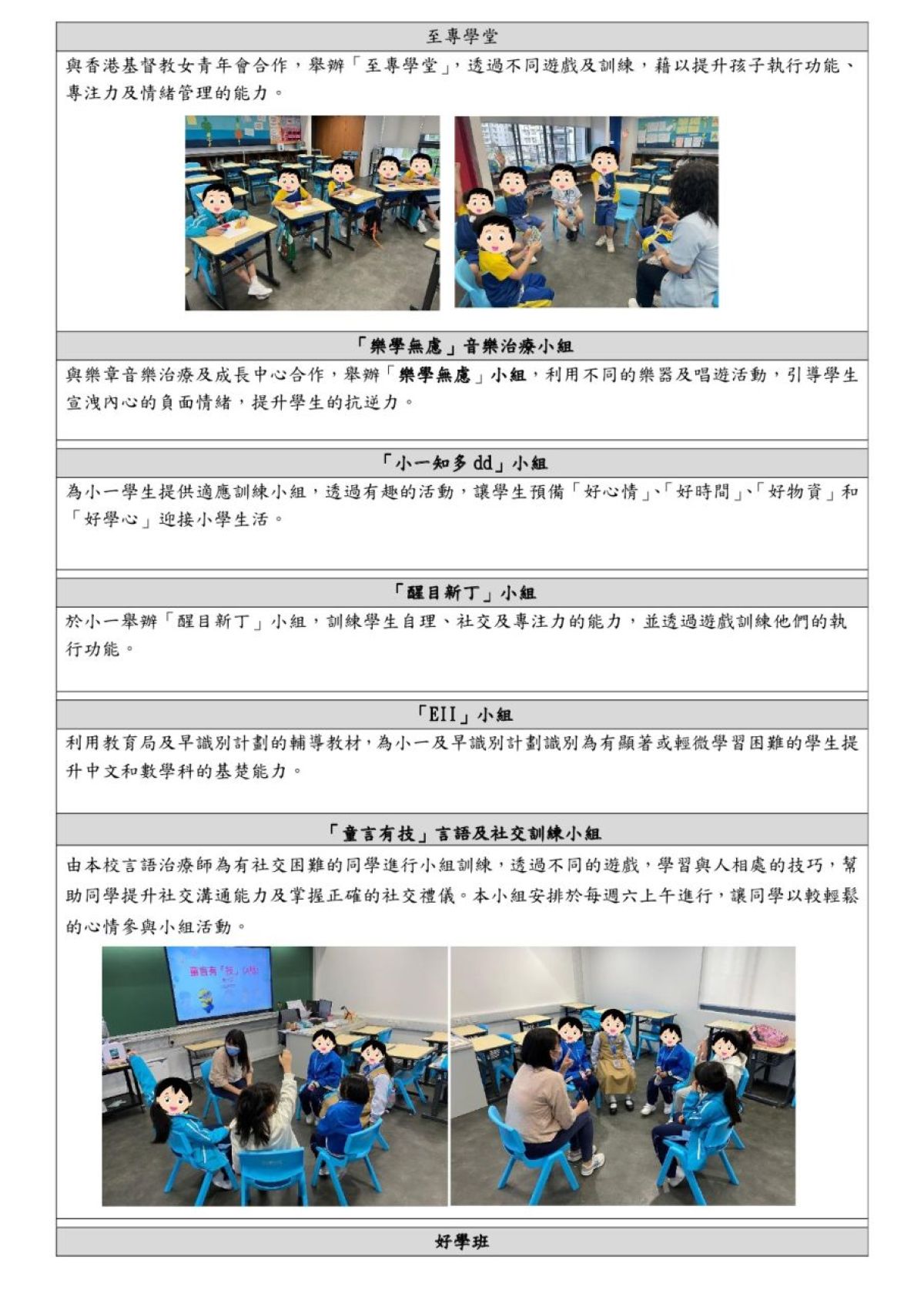 至專學堂

與香港基督教女青年會合作，舉辦「至專學堂」，透過不同遊戲及訓練，藉以提升孩子執行功能、專注力及情緒管理的能力。

「樂學無慮」音樂治療小組

與樂章音樂治療及成長中心合作，舉辦「樂學無慮」小組，利用不同的樂器及唱遊活動，引導學生宣洩內心的負面情緒，提升學生的抗逆力。

「小一知多dd」小組

為小一學生提供適應訓練小組，透過有趣的活動，讓學生預備「好心情」、「好時間」、「好物資」和「好學心」迎接小學生活。

「醒目新丁」小組

於小一舉辦「醒目新丁」小組，訓練學生自理、社交及專注力的能力，並透過遊戲訓練他們的執行功能。

「EII」小組

利用教育局及早識別計劃的輔導教材，為小一及早識別計劃識別為有顯著或輕微學習困難的學生提升中文和數學科的基楚能力。

「童言有技」言語及社交訓練小組

由本校言語治療師為有社交困難的同學進行小組訓練，透過不同的遊戲，學習與人相處的技巧，幫助同學提升社交溝通能力及掌握正確的社交禮儀。本小組安排於每週六上午進行，讓同學以較輕鬆的心情參與小組活動。

好學班